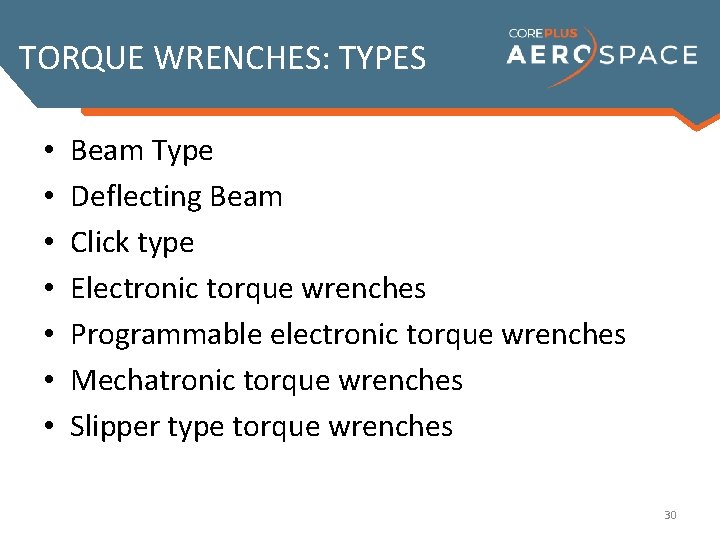 TORQUE WRENCHES: TYPES

COREPLUS
AEROSPACE

• Beam Type
• Deflecting Beam
• Click type
• Electronic torque wrenches
• Programmable electronic torque wrenches
• Mechatronic torque wrenches
• Slipper type torque wrenches

30